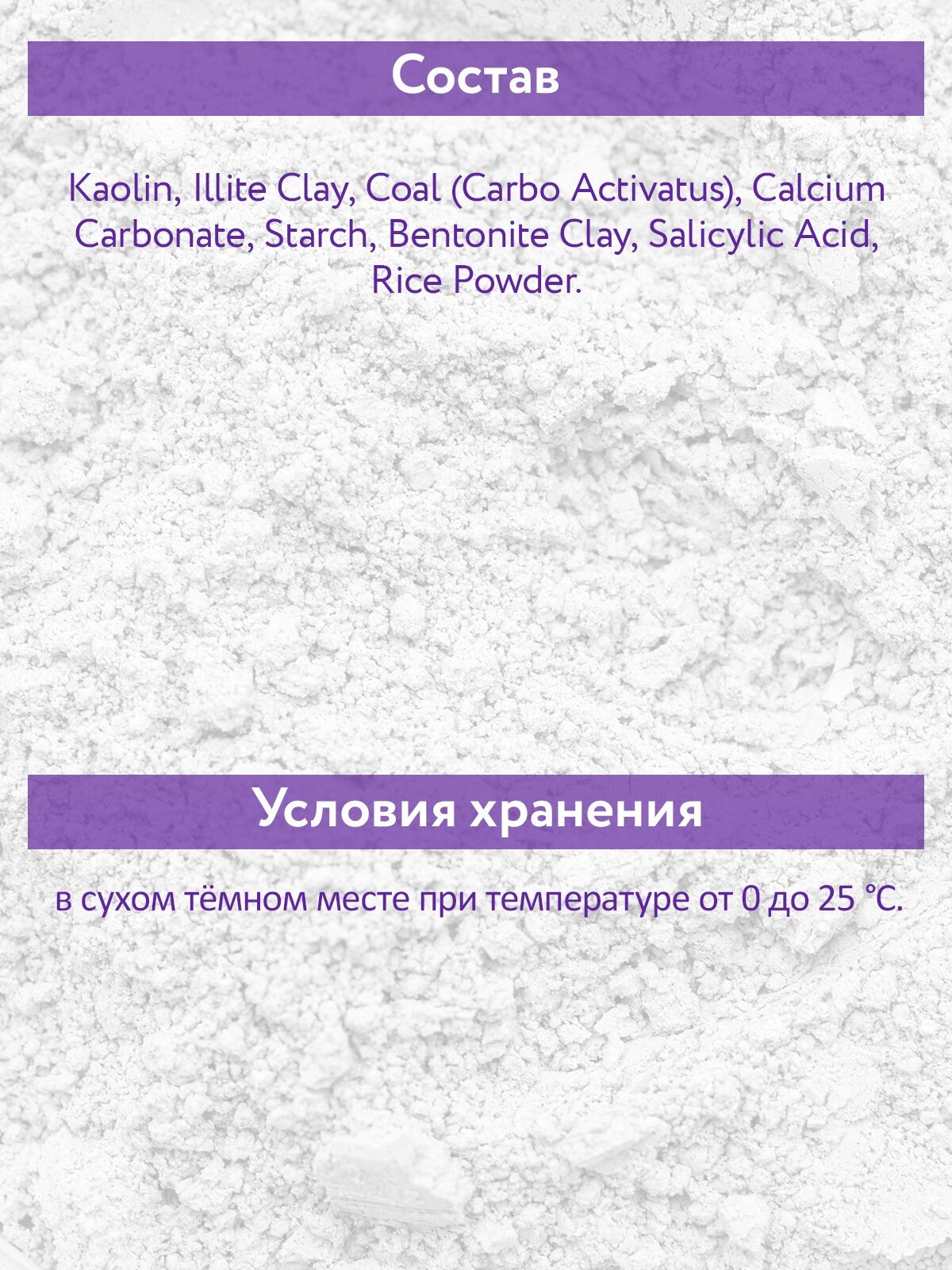 Состав

Kaolin, Illite Clay, Coal (Carbo Activatus), Calcium Carbonate, Starch, Bentonite Clay, Salicylic Acid, Rice Powder.

Условия хранения

в сухом тёмном месте при температуре от 0 до 25 °C.